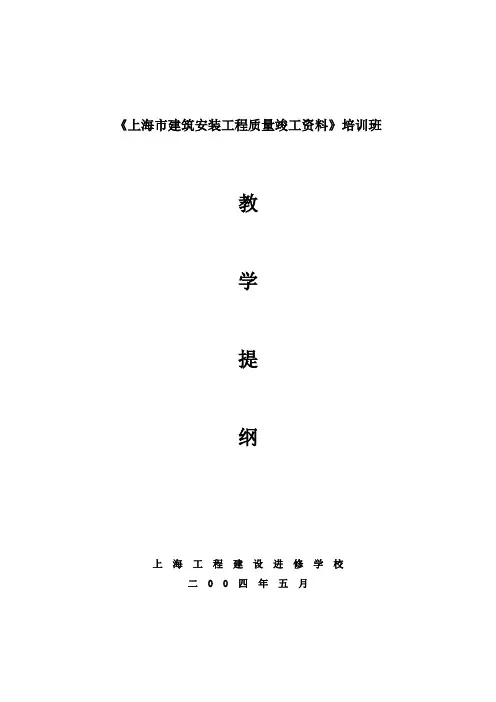 《上海市建筑安装工程质量竣工资料》培训班

教

学

提

纲

上海工程建设进修学校
二00四年五月